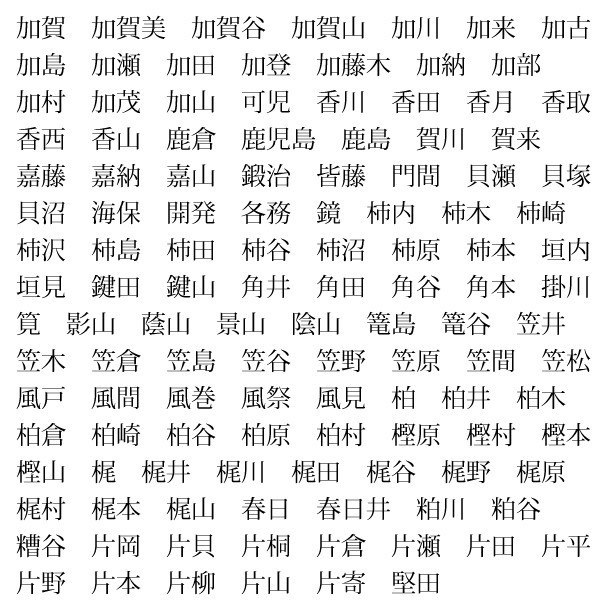 加賀　加賀美　加賀谷　加賀山　加川　加来　加古
加島　加瀬　加田　加登　加藤木　加納　加部
加村　加茂　加山　可児　香川　香田　香月　香取
香西　香山　鹿倉　鹿児島　鹿島　賀川　賀来
嘉藤　嘉納　嘉山　鍛治　皆藤　門間　貝瀬　貝塚
貝沼　海保　開発　各務　鏡　柿内　柿木　柿崎
柿沢　柿島　柿田　柿谷　柿沼　柿原　柿本　垣内
垣見　鍵田　鍵山　角井　角田　角谷　角本　掛川
筧　影山　蔭山　景山　陰山　篭島　篭谷　笠井
笠木　笠倉　笠島　笠谷　笠野　笠原　笠間　笠松
風戸　風間　風巻　風祭　風見　柏　柏井　柏木
柏倉　柏崎　柏谷　柏原　柏村　樫原　樫村　樫本
樫山　梶　梶井　梶川　梶田　梶谷　梶野　梶原
梶村　梶本　梶山　春日　春日井　粕川　粕谷
糟谷　片岡　片貝　片桐　片倉　片瀬　片田　片平
片野　片本　片柳　片山　片寄　堅田